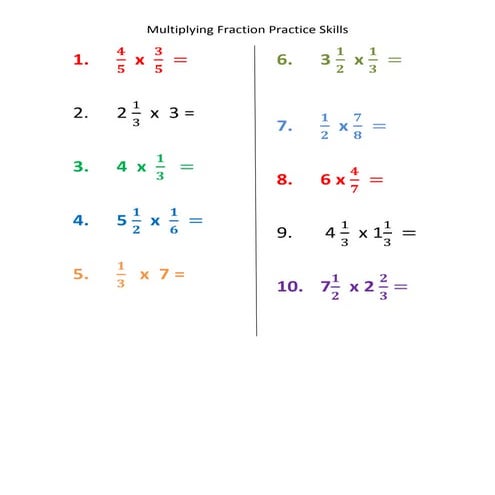 Multiplying Fraction Practice Skills

1. $\frac{4}{5} \times \frac{3}{5} =$

2. $2\frac{1}{3} \times 3 =$

3. $4 \times \frac{1}{3} =$

4. $5\frac{1}{2} \times \frac{1}{6} =$

5. $\frac{1}{3} \times 7 =$

6. $3\frac{1}{2} \times \frac{1}{3} =$

7. $\frac{1}{2} \times \frac{7}{8} =$

8. $6 \times \frac{4}{7} =$

9. $4\frac{1}{3} \times 1\frac{1}{3} =$

10. $7\frac{1}{2} \times 2\frac{2}{3} =$